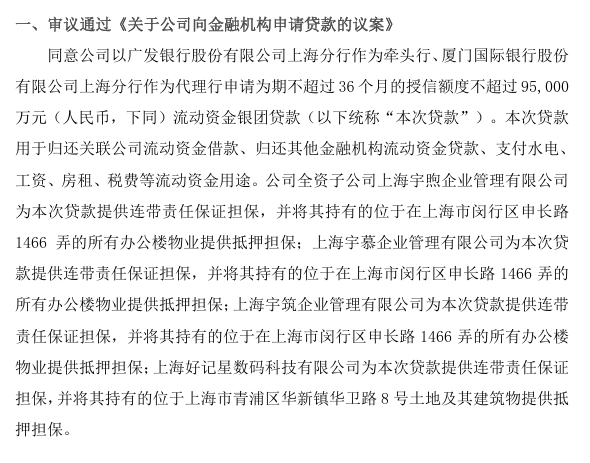 一、审议通过《关于公司向金融机构申请贷款的议案》

同意公司以广发银行股份有限公司上海分行作为牵头行、厦门国际银行股份有限公司上海分行作为代理行申请为期不超过 36 个月的授信额度不超过 95,000 万元（人民币，下同）流动资金银团贷款（以下统称“本次贷款”）。本次贷款用于归还关联公司流动资金借款、归还其他金融机构流动资金贷款、支付水电、工资、房租、税费等流动资金用途。公司全资子公司上海宇煦企业管理有限公司为本次贷款提供连带责任保证担保，并将其持有的位于在上海市闵行区申长路 1466 弄的所有办公楼物业提供抵押担保；上海宇慕企业管理有限公司为本次贷款提供连带责任保证担保，并将其持有的位于在上海市闵行区申长路 1466 弄的所有办公楼物业提供抵押担保；上海宇筑企业管理有限公司为本次贷款提供连带责任保证担保，并将其持有的位于在上海市闵行区申长路 1466 弄的所有办公楼物业提供抵押担保；上海好记星数码科技有限公司为本次贷款提供连带责任保证担保，并将其持有的位于上海市青浦区华新镇华卫路 8 号土地及其建筑物提供抵押担保。